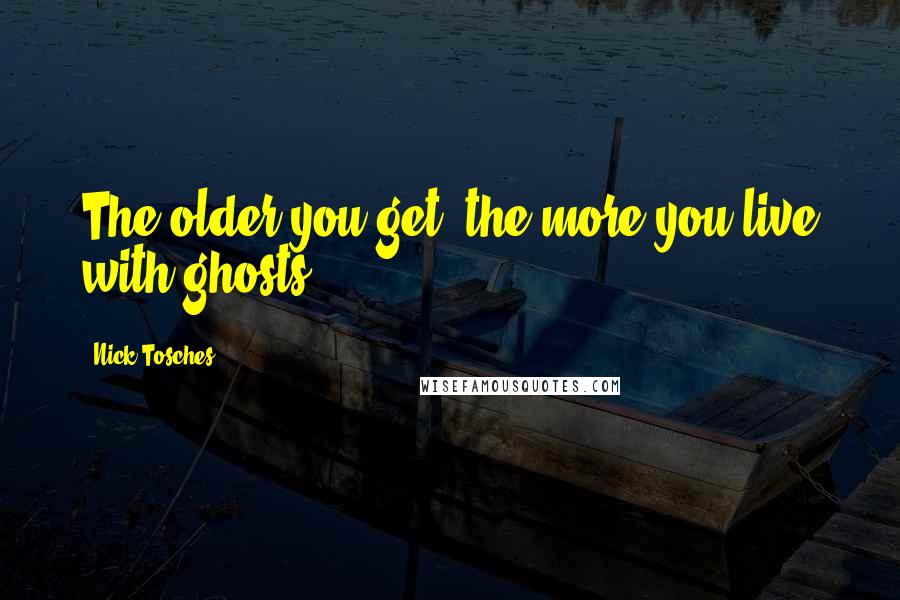 The older you get, the more you live with ghosts.

Nick Tosches

WISEFAMOUSQUOTES.COM